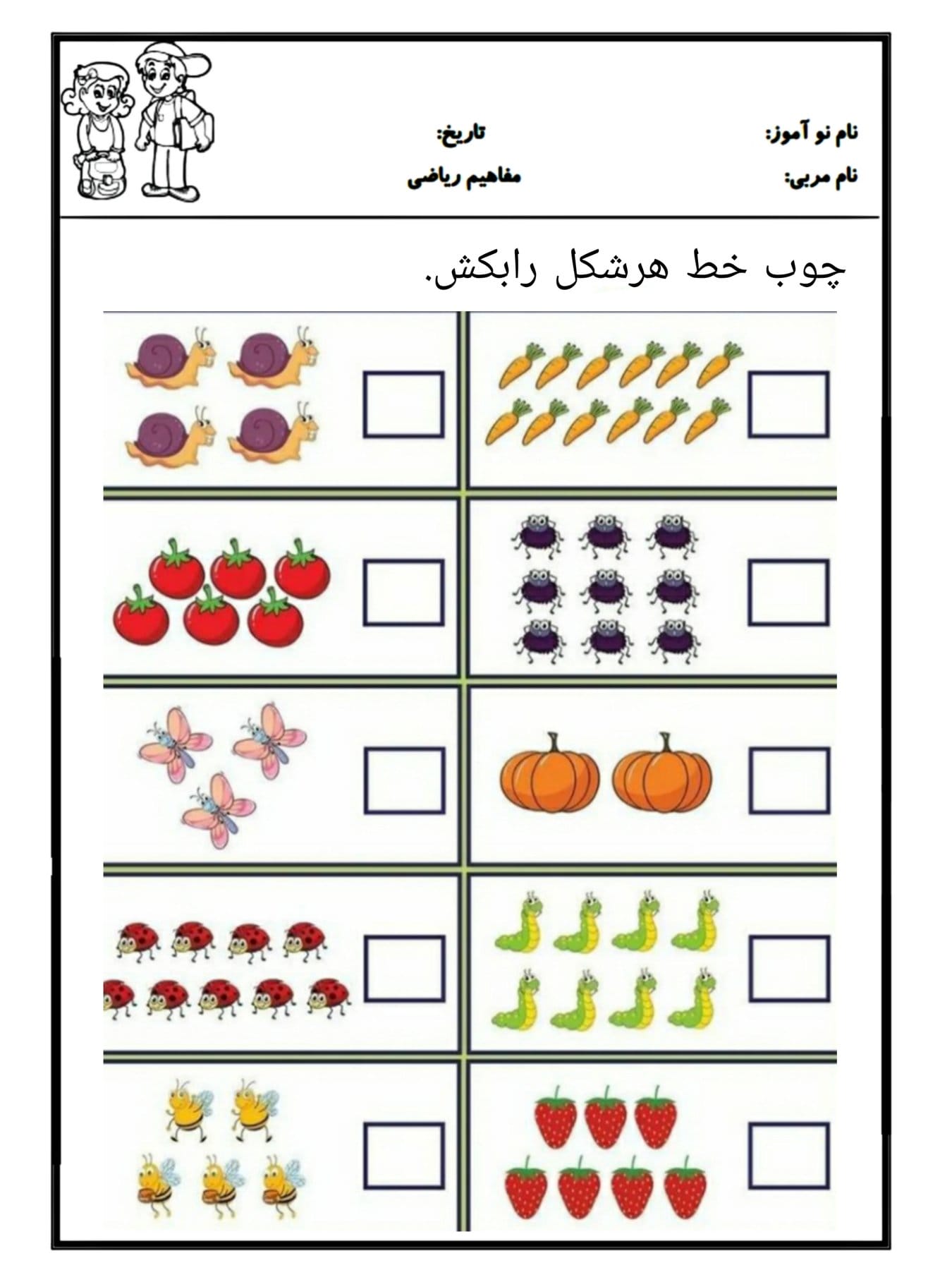 نام نو آموز: تاریخ:

نام مربی: مفاهیم ریاضی

چوب خط هرشکل رابکش.